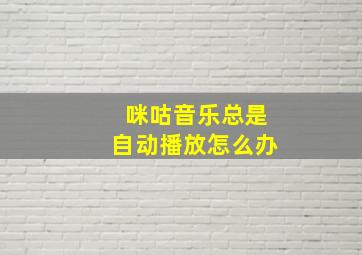 咪咕音乐总是
自动播放怎么办